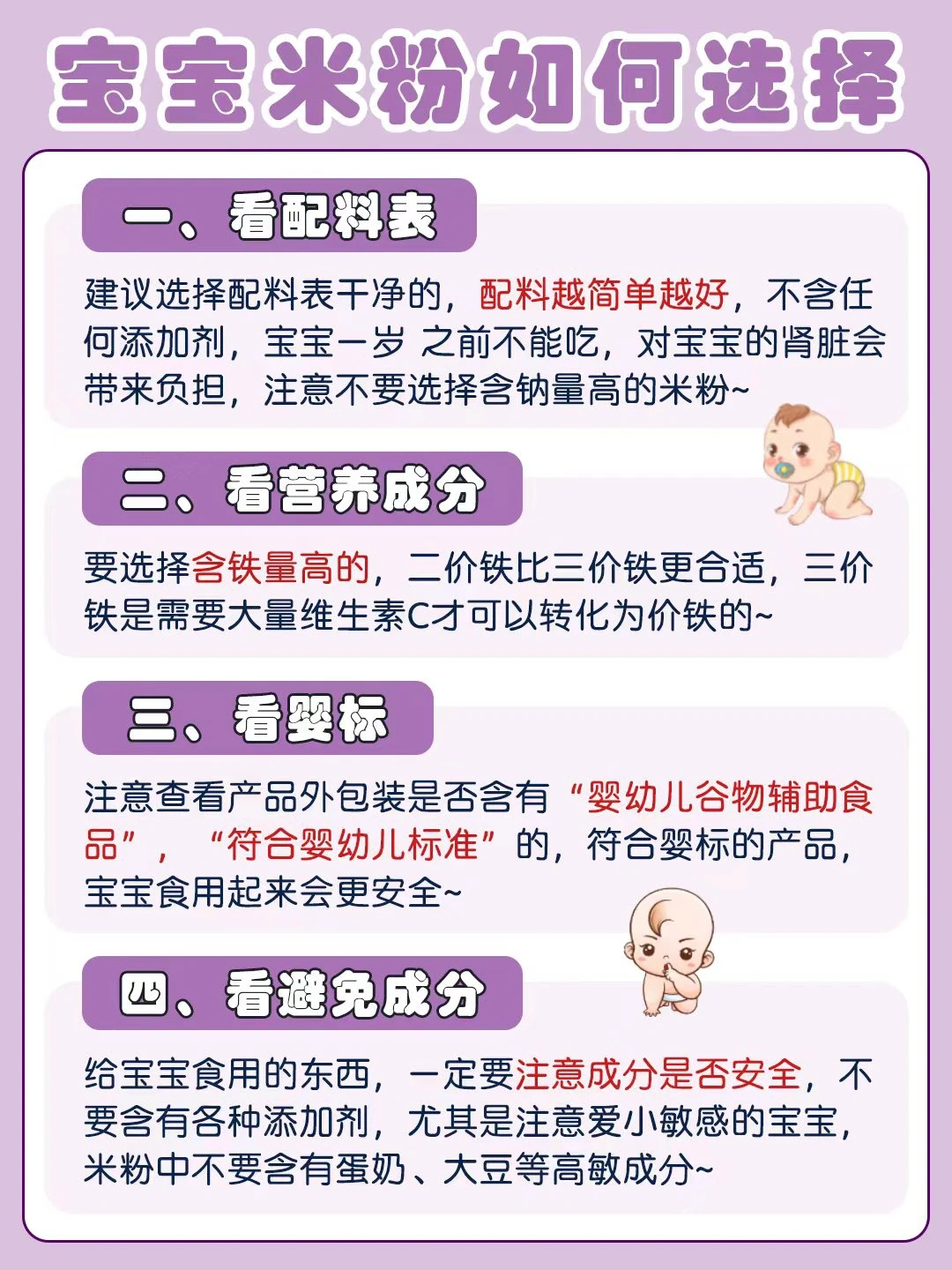 宝宝米粉如何选择

一、看配料表

建议选择配料表干净的，配料越简单越好，不含任何添加剂，宝宝一岁 之前不能吃，对宝宝的肾脏会带来负担，注意不要选择含钠量高的米粉~

二、看营养成分

要选择含铁量高的，二价铁比三价铁更合适，三价铁是需要大量维生素C才可以转化为价铁的~

三、看婴标

注意查看产品外包装是否含有“婴幼儿谷物辅助食品”，“符合婴幼儿标准”的，符合婴标的产品，宝宝食用起来会更安全~

四、看避免成分

给宝宝食用的东西，一定要注意成分是否安全，不要含有各种添加剂，尤其是注意爱小敏感的宝宝，米粉中不要含有蛋奶、大豆等高敏成分~